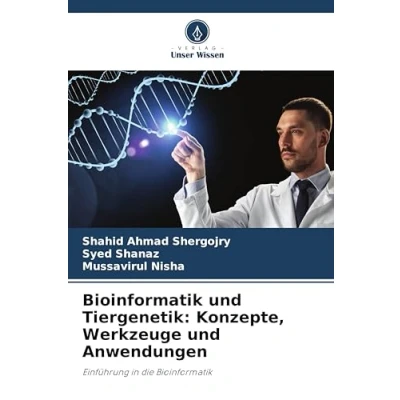 - VERLAG -
Unser Wissen

Shahid Ahmad Shergojry
Syed Shanaz
Mussavirul Nisha

Bioinformatik und Tiergenetik: Konzepte, Werkzeuge und Anwendungen

Einführung in die Bioinformatik